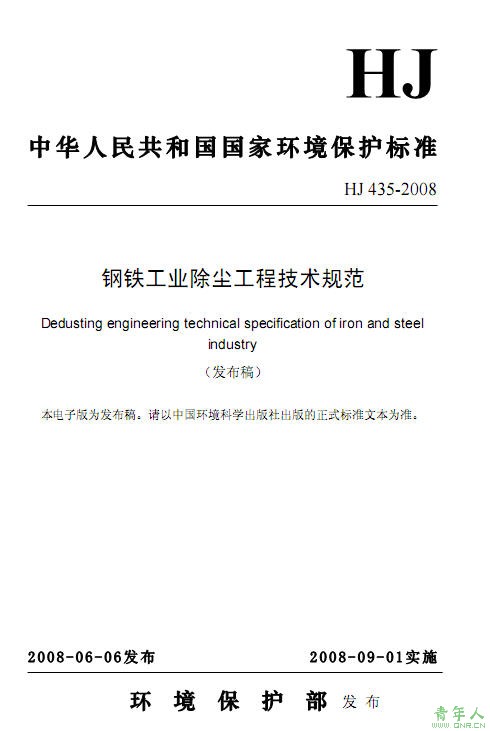 HJ

中华人民共和国国家环境保护标准

HJ 435-2008

钢铁工业除尘工程技术规范

Dedusting engineering technical specification of iron and steel industry

（发布稿）

本电子版为发布稿。请以中国环境科学出版社出版的正式标准文本为准。

2008-06-06发布

2008-09-01实施

环 境 保 护 部 发布

青年人
QNR.CN